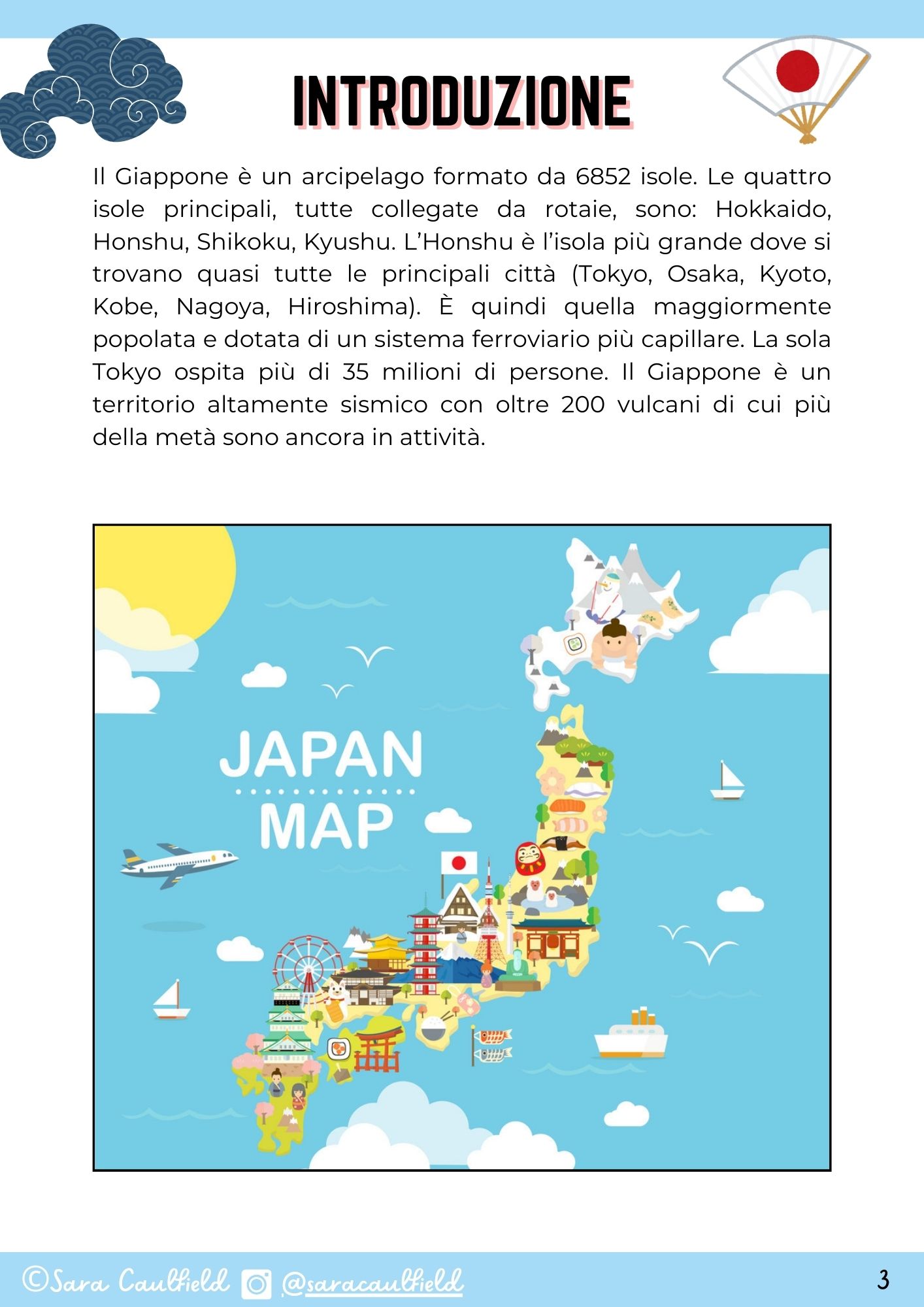 INTRODUZIONE

Il Giappone è un arcipelago formato da 6852 isole. Le quattro isole principali, tutte collegate da rotaie, sono: Hokkaido, Honshu, Shikoku, Kyushu. L'Honshu è l'isola più grande dove si trovano quasi tutte le principali città (Tokyo, Osaka, Kyoto, Kobe, Nagoya, Hiroshima). È quindi quella maggiormente popolata e dotata di un sistema ferroviario più capillare. La sola Tokyo ospita più di 35 milioni di persone. Il Giappone è un territorio altamente sismico con oltre 200 vulcani di cui più della metà sono ancora in attività.

JAPAN
MAP

©Sara Caulfield @saracaulfield 3